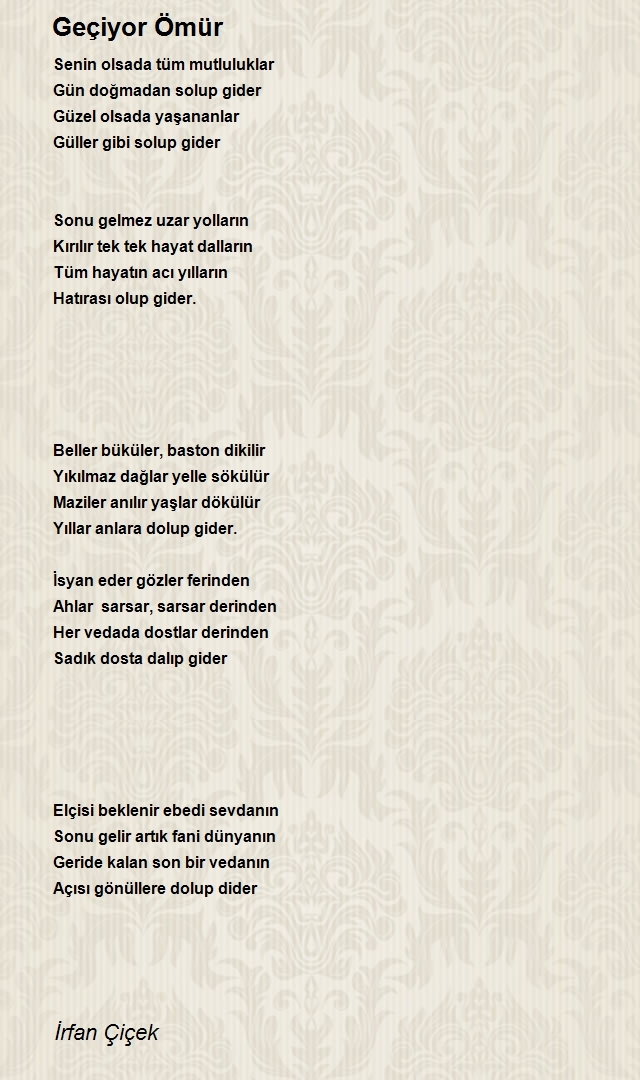 Geçiyor Ömür

Senin olsada tüm mutluluklar
Gün doğmadan solup gider
Güzel olsada yaşananlar
Güller gibi solup gider

Sonu gelmez uzar yolların
Kırılır tek tek hayat dalların
Tüm hayatın acı yılların
Hatırası olup gider.

Beller büküler, baston dikilir
Yıkılmaz dağlar yelle sökülür
Maziler anılır yaşlar dökülür
Yıllar anlara dolup gider.

İsyan eder gözler ferinden
Ahlar sarsar, sarsar derinden
Her vedada dostlar derinden
Sadık dosta dalıp gider

Elçisi beklenir ebedi sevdanın
Sonu gelir artık fani dünyanın
Geride kalan son bir vedanın
Açısı gönüllere dolup dider

İrfan Çiçek